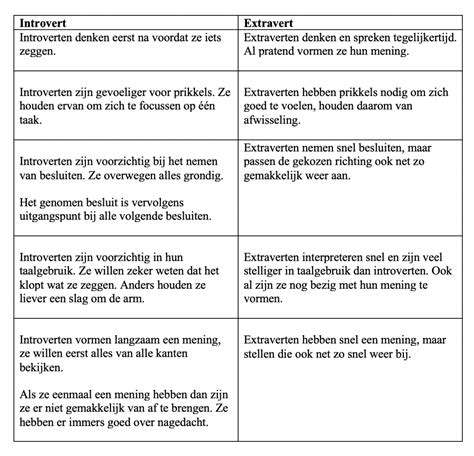 | Introvert | Extravert |
|---|---|
| Introverten denken eerst na voordat ze iets zeggen. | Extraverten denken en spreken tegelijkertijd. Al pratend vormen ze hun mening. |
| Introverten zijn gevoeliger voor prikkels. Ze houden ervan om zich te focussen op één taak. | Extraverten hebben prikkels nodig om zich goed te voelen, houden daarom van afwisseling. |
| Introverten zijn voorzichtig bij het nemen van besluiten. Ze overwegen alles grondig.<br><br>Het genomen besluit is vervolgens uitgangspunt bij alle volgende besluiten. | Extraverten nemen snel besluiten, maar passen de gekozen richting ook net zo gemakkelijk weer aan. |
| Introverten zijn voorzichtig in hun taalgebruik. Ze willen zeker weten dat het klopt wat ze zeggen. Anders houden ze liever een slag om de arm. | Extraverten interpreteren snel en zijn veel stelliger in taalgebruik dan introverten. Ook al zijn ze nog bezig met hun mening te vormen. |
| Introverten vormen langzaam een mening, ze willen eerst alles van alle kanten bekijken.<br><br>Als ze eenmaal een mening hebben dan zijn ze er niet gemakkelijk van af te brengen. Ze hebben er immers goed over nagedacht. | Extraverten hebben snel een mening, maar stellen die ook net zo snel weer bij. |